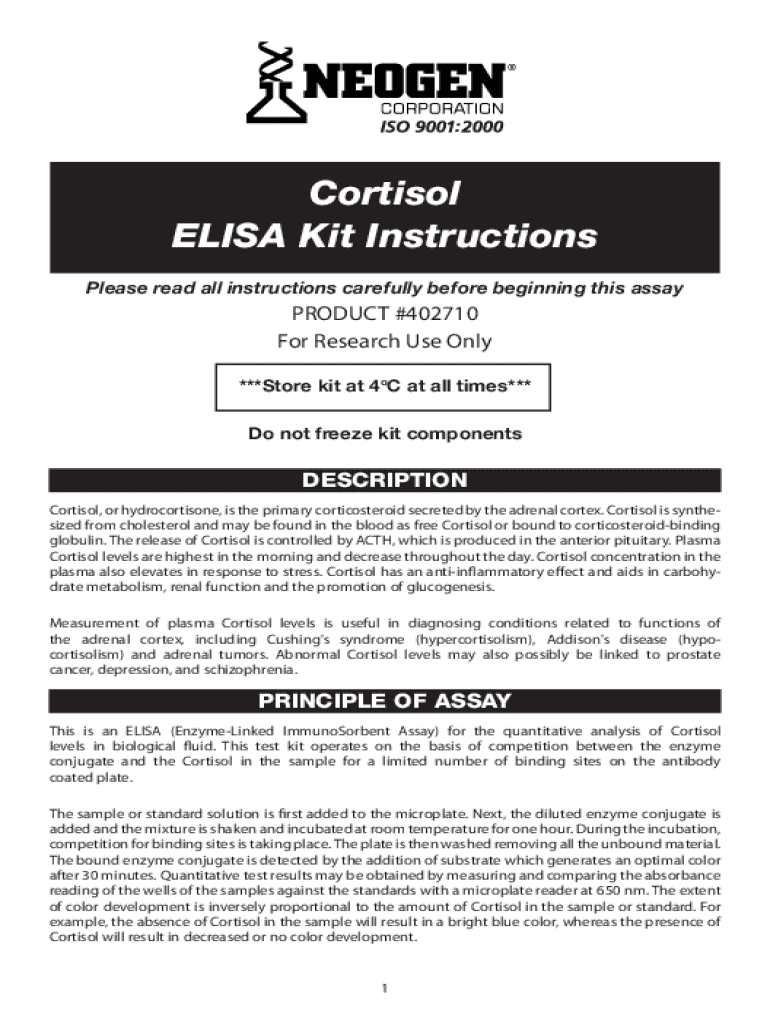 NEOGEN®
CORPORATION
ISO 9001:2000

Cortisol
ELISA Kit Instructions

Please read all instructions carefully before beginning this assay

PRODUCT #402710

For Research Use Only

***Store kit at 4°C at all times***

Do not freeze kit components

DESCRIPTION

Cortisol, or hydrocortisone, is the primary corticosteroid secreted by the adrenal cortex. Cortisol is synthesized from cholesterol and may be found in the blood as free Cortisol or bound to corticosteroid-binding globulin. The release of Cortisol is controlled by ACTH, which is produced in the anterior pituitary. Plasma Cortisol levels are highest in the morning and decrease throughout the day. Cortisol concentration in the plasma also elevates in response to stress. Cortisol has an anti-inflammatory effect and aids in carbohydrate metabolism, renal function and the promotion of glucogenesis.

Measurement of plasma Cortisol levels is useful in diagnosing conditions related to functions of the adrenal cortex, including Cushing's syndrome (hypercortisolism), Addison's disease (hypocortisolism) and adrenal tumors. Abnormal Cortisol levels may also possibly be linked to prostate cancer, depression, and schizophrenia.

PRINCIPLE OF ASSAY

This is an ELISA (Enzyme-Linked ImmunoSorbent Assay) for the quantitative analysis of Cortisol levels in biological fluid. This test kit operates on the basis of competition between the enzyme conjugate and the Cortisol in the sample for a limited number of binding sites on the antibody coated plate.

The sample or standard solution is first added to the microplate. Next, the diluted enzyme conjugate is added and the mixture is shaken and incubated at room temperature for one hour. During the incubation, competition for binding sites is taking place. The plate is then washed removing all the unbound material. The bound enzyme conjugate is detected by the addition of substrate which generates an optimal color after 30 minutes. Quantitative test results may be obtained by measuring and comparing the absorbance reading of the wells of the samples against the standards with a microplate reader at 650 nm. The extent of color development is inversely proportional to the amount of Cortisol in the sample or standard. For example, the absence of Cortisol in the sample will result in a bright blue color, whereas the presence of Cortisol will result in decreased or no color development.

1